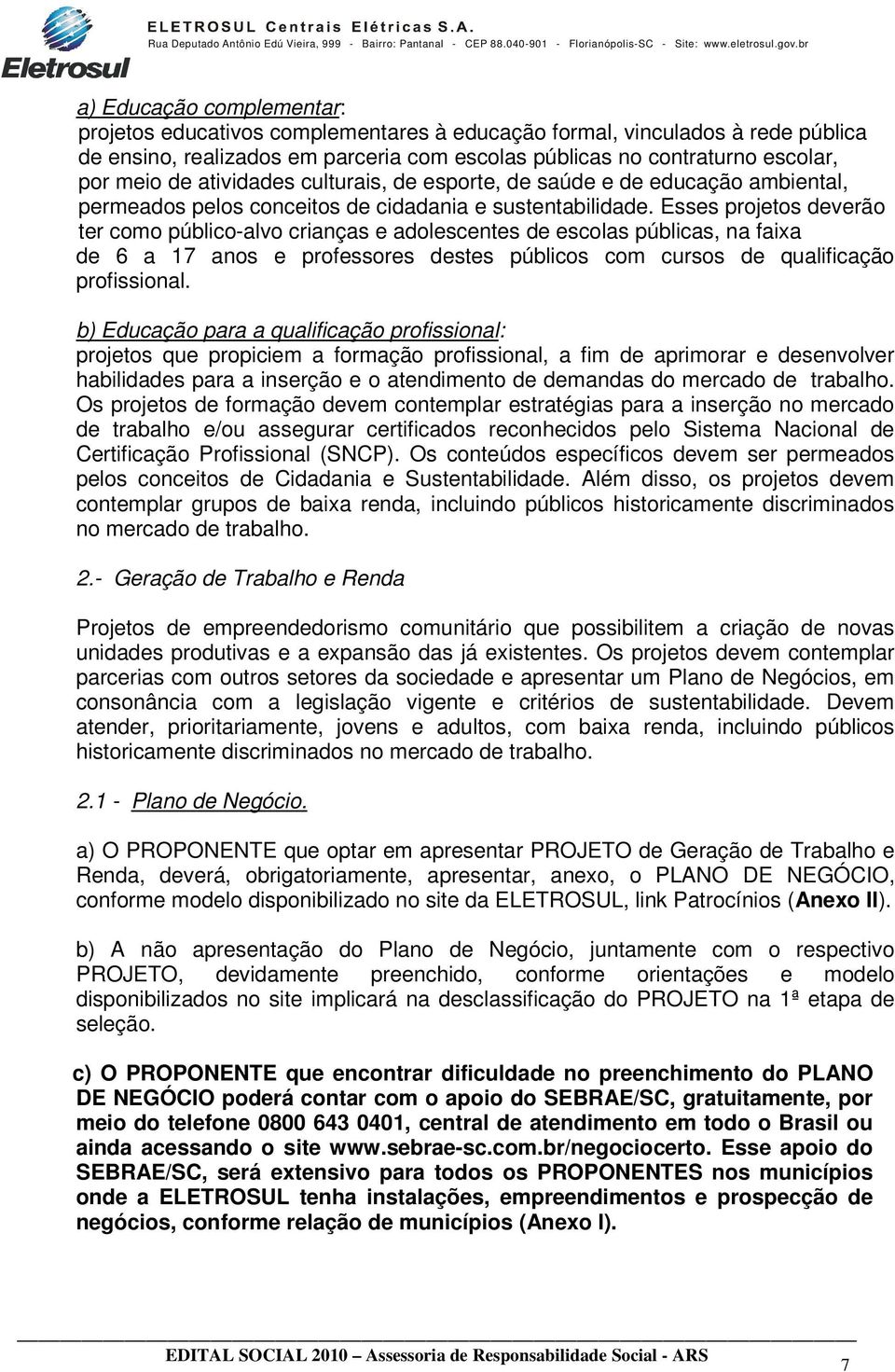 Eletrosul

ELETROSUL Centrais Elétricas S.A.
Rua Deputado Antônio Edú Vieira, 999 - Bairro: Pantanal - CEP 88.040-901 - Florianópolis-SC - Site: www.eletrosul.gov.br

a) Educação complementar:
projetos educativos complementares à educação formal, vinculados à rede pública de ensino, realizados em parceria com escolas públicas no contraturno escolar, por meio de atividades culturais, de esporte, de saúde e de educação ambiental, permeados pelos conceitos de cidadania e sustentabilidade. Esses projetos deverão ter como público-alvo crianças e adolescentes de escolas públicas, na faixa de 6 a 17 anos e professores destes públicos com cursos de qualificação profissional.

b) Educação para a qualificação profissional:
projetos que propiciem a formação profissional, a fim de aprimorar e desenvolver habilidades para a inserção e o atendimento de demandas do mercado de trabalho. Os projetos de formação devem contemplar estratégias para a inserção no mercado de trabalho e/ou assegurar certificados reconhecidos pelo Sistema Nacional de Certificação Profissional (SNCP). Os conteúdos específicos devem ser permeados pelos conceitos de Cidadania e Sustentabilidade. Além disso, os projetos devem contemplar grupos de baixa renda, incluindo públicos historicamente discriminados no mercado de trabalho.

2.- Geração de Trabalho e Renda

Projetos de empreendedorismo comunitário que possibilitem a criação de novas unidades produtivas e a expansão das já existentes. Os projetos devem contemplar parcerias com outros setores da sociedade e apresentar um Plano de Negócios, em consonância com a legislação vigente e critérios de sustentabilidade. Devem atender, prioritariamente, jovens e adultos, com baixa renda, incluindo públicos historicamente discriminados no mercado de trabalho.

2.1 - Plano de Negócio.

a) O PROPONENTE que optar em apresentar PROJETO de Geração de Trabalho e Renda, deverá, obrigatoriamente, apresentar, anexo, o PLANO DE NEGÓCIO, conforme modelo disponibilizado no site da ELETROSUL, link Patrocínios (Anexo II).

b) A não apresentação do Plano de Negócio, juntamente com o respectivo PROJETO, devidamente preenchido, conforme orientações e modelo disponibilizados no site implicará na desclassificação do PROJETO na 1ª etapa de seleção.

c) O PROPONENTE que encontrar dificuldade no preenchimento do PLANO DE NEGÓCIO poderá contar com o apoio do SEBRAE/SC, gratuitamente, por meio do telefone 0800 643 0401, central de atendimento em todo o Brasil ou ainda acessando o site www.sebrae-sc.com.br/negociocerto. Esse apoio do SEBRAE/SC, será extensivo para todos os PROPONENTES nos municípios onde a ELETROSUL tenha instalações, empreendimentos e prospecção de negócios, conforme relação de municípios (Anexo I).

EDITAL SOCIAL 2010 – Assessoria de Responsabilidade Social - ARS
7